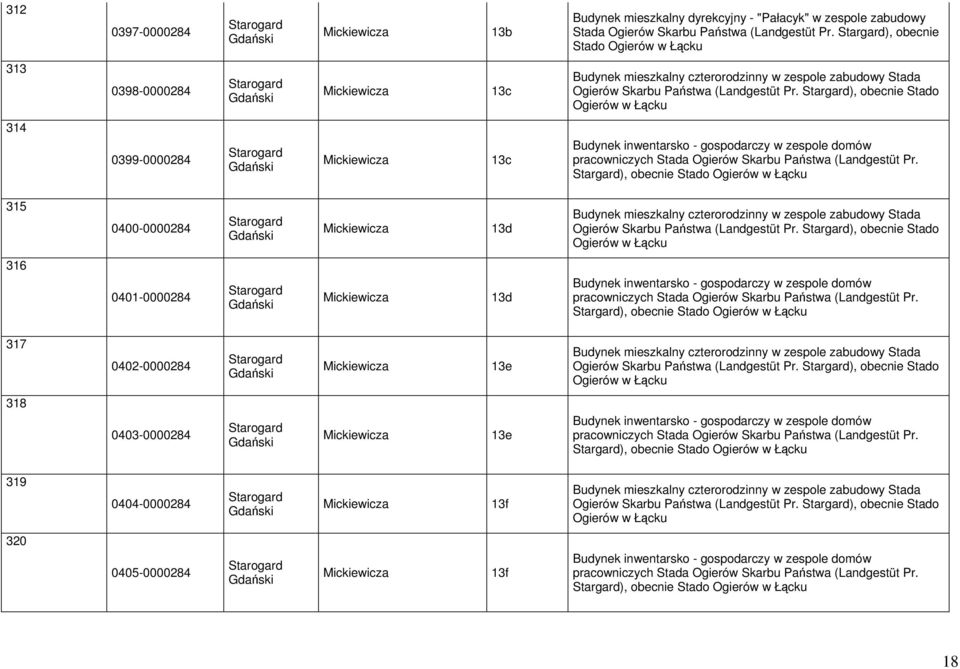 | 312 | 0397-0000284 | Starogard Gdański | Mickiewicza | 13b | Budynek mieszkalny dyrekcyjny - "Pałacyk" w zespole zabudowy Stada Ogierów Skarbu Państwa (Landgestüt Pr. Stargard), obecnie Stado Ogierów w Łącku |
|---|---|---|---|---|---|
| 313 | 0398-0000284 | Starogard Gdański | Mickiewicza | 13c | Budynek mieszkalny czterorodzinny w zespole zabudowy Stada Ogierów Skarbu Państwa (Landgestüt Pr. Stargard), obecnie Stado Ogierów w Łącku |
| 314 | 0399-0000284 | Starogard Gdański | Mickiewicza | 13c | Budynek inwentarsko - gospodarczy w zespole domów pracowniczych Stada Ogierów Skarbu Państwa (Landgestüt Pr. Stargard), obecnie Stado Ogierów w Łącku |
| 315 | 0400-0000284 | Starogard Gdański | Mickiewicza | 13d | Budynek mieszkalny czterorodzinny w zespole zabudowy Stada Ogierów Skarbu Państwa (Landgestüt Pr. Stargard), obecnie Stado Ogierów w Łącku |
| 316 | 0401-0000284 | Starogard Gdański | Mickiewicza | 13d | Budynek inwentarsko - gospodarczy w zespole domów pracowniczych Stada Ogierów Skarbu Państwa (Landgestüt Pr. Stargard), obecnie Stado Ogierów w Łącku |
| 317 | 0402-0000284 | Starogard Gdański | Mickiewicza | 13e | Budynek mieszkalny czterorodzinny w zespole zabudowy Stada Ogierów Skarbu Państwa (Landgestüt Pr. Stargard), obecnie Stado Ogierów w Łącku |
| 318 | 0403-0000284 | Starogard Gdański | Mickiewicza | 13e | Budynek inwentarsko - gospodarczy w zespole domów pracowniczych Stada Ogierów Skarbu Państwa (Landgestüt Pr. Stargard), obecnie Stado Ogierów w Łącku |
| 319 | 0404-0000284 | Starogard Gdański | Mickiewicza | 13f | Budynek mieszkalny czterorodzinny w zespole zabudowy Stada Ogierów Skarbu Państwa (Landgestüt Pr. Stargard), obecnie Stado Ogierów w Łącku |
| 320 | 0405-0000284 | Starogard Gdański | Mickiewicza | 13f | Budynek inwentarsko - gospodarczy w zespole domów pracowniczych Stada Ogierów Skarbu Państwa (Landgestüt Pr. Stargard), obecnie Stado Ogierów w Łącku |

18